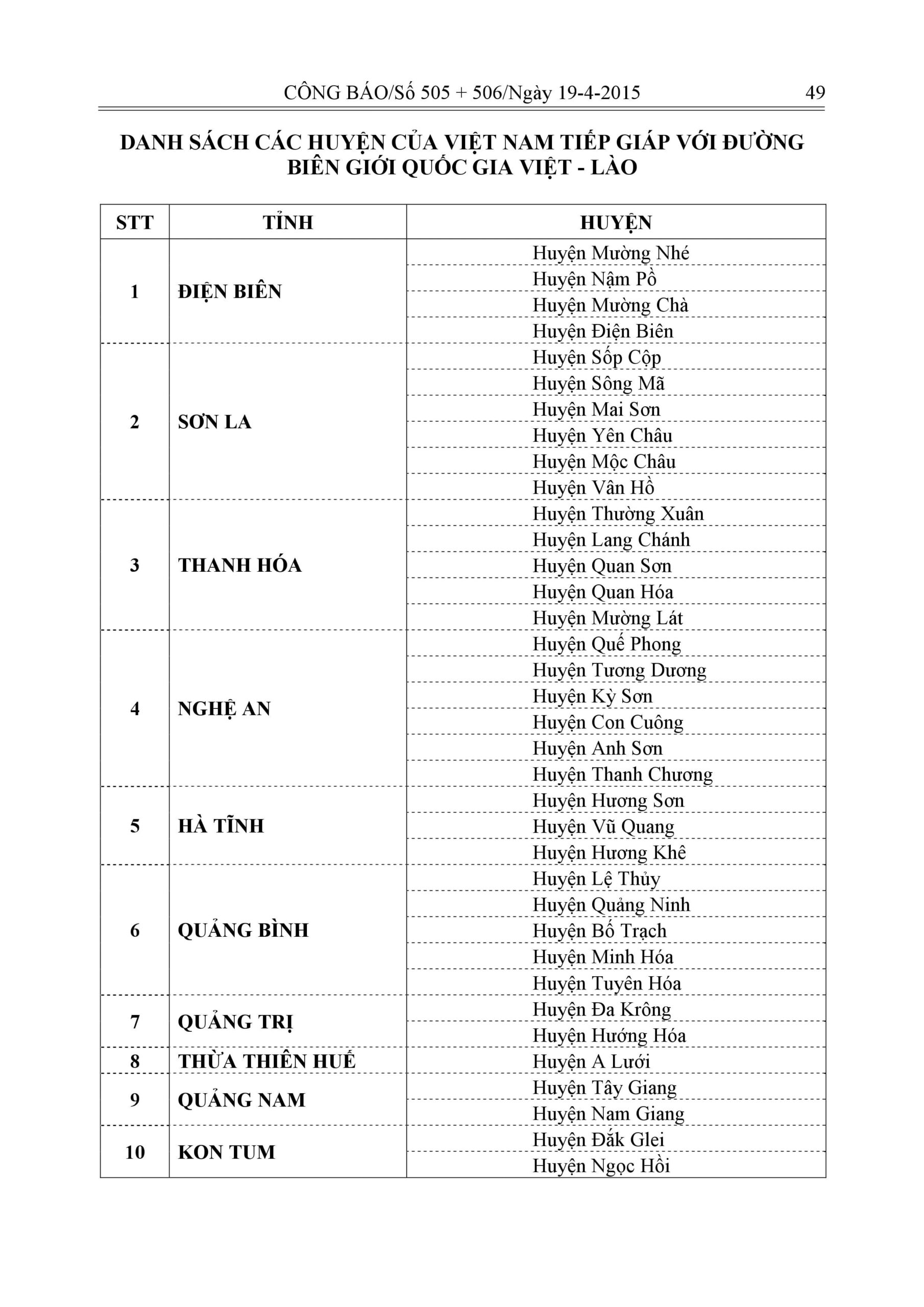 CÔNG BÁO/Số 505 + 506/Ngày 19-4-2015 49

DANH SÁCH CÁC HUYỆN CỦA VIỆT NAM TIẾP GIÁP VỚI ĐƯỜNG BIÊN GIỚI QUỐC GIA VIỆT - LÀO

| STT | TỈNH | HUYỆN |
|---|---|---|
| 1 | ĐIỆN BIÊN | Huyện Mường Nhé |
| | | Huyện Nậm Pồ |
| | | Huyện Mường Chà |
| | | Huyện Điện Biên |
| 2 | SƠN LA | Huyện Sốp Cộp |
| | | Huyện Sông Mã |
| | | Huyện Mai Sơn |
| | | Huyện Yên Châu |
| | | Huyện Mộc Châu |
| | | Huyện Vân Hồ |
| 3 | THANH HÓA | Huyện Thường Xuân |
| | | Huyện Lang Chánh |
| | | Huyện Quan Sơn |
| | | Huyện Quan Hóa |
| | | Huyện Mường Lát |
| 4 | NGHỆ AN | Huyện Quế Phong |
| | | Huyện Tương Dương |
| | | Huyện Kỳ Sơn |
| | | Huyện Con Cuông |
| | | Huyện Anh Sơn |
| | | Huyện Thanh Chương |
| 5 | HÀ TĨNH | Huyện Hương Sơn |
| | | Huyện Vũ Quang |
| | | Huyện Hương Khê |
| 6 | QUẢNG BÌNH | Huyện Lệ Thủy |
| | | Huyện Quảng Ninh |
| | | Huyện Bố Trạch |
| | | Huyện Minh Hóa |
| | | Huyện Tuyên Hóa |
| 7 | QUẢNG TRỊ | Huyện Đa Krông |
| | | Huyện Hướng Hóa |
| 8 | THỪA THIÊN HUẾ | Huyện A Lưới |
| 9 | QUẢNG NAM | Huyện Tây Giang |
| | | Huyện Nam Giang |
| 10 | KON TUM | Huyện Đắk Glei |
| | | Huyện Ngọc Hồi |